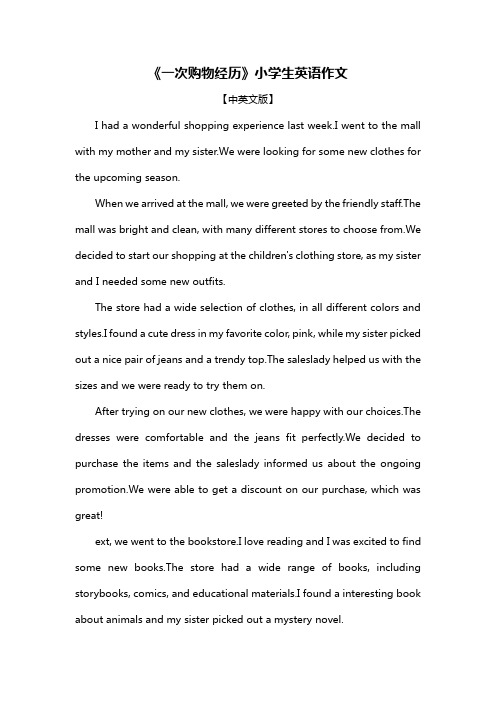 《一次购物经历》小学生英语作文

【中英文版】

I had a wonderful shopping experience last week.I went to the mall with my mother and my sister.We were looking for some new clothes for the upcoming season.

When we arrived at the mall, we were greeted by the friendly staff.The mall was bright and clean, with many different stores to choose from.We decided to start our shopping at the children's clothing store, as my sister and I needed some new outfits.

The store had a wide selection of clothes, in all different colors and styles.I found a cute dress in my favorite color, pink, while my sister picked out a nice pair of jeans and a trendy top.The saleslady helped us with the sizes and we were ready to try them on.

After trying on our new clothes, we were happy with our choices.The dresses were comfortable and the jeans fit perfectly.We decided to purchase the items and the saleslady informed us about the ongoing promotion.We were able to get a discount on our purchase, which was great!

ext, we went to the bookstore.I love reading and I was excited to find some new books.The store had a wide range of books, including storybooks, comics, and educational materials.I found a interesting book about animals and my sister picked out a mystery novel.